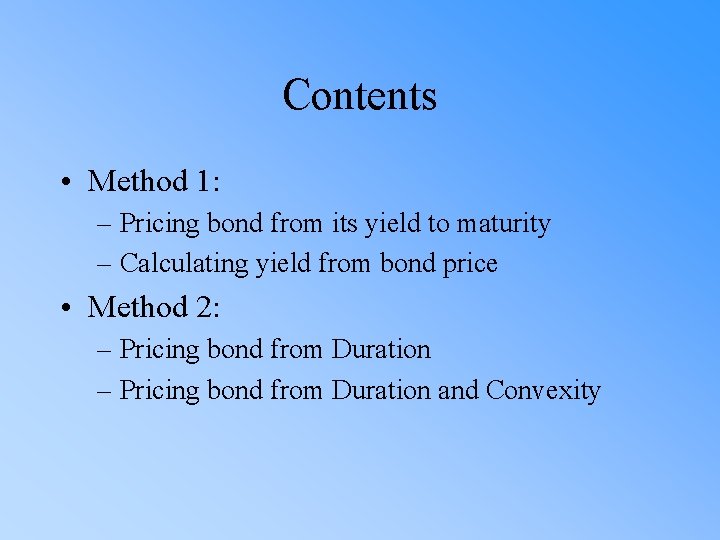 Contents

• Method 1:
– Pricing bond from its yield to maturity
– Calculating yield from bond price

• Method 2:
– Pricing bond from Duration
– Pricing bond from Duration and Convexity